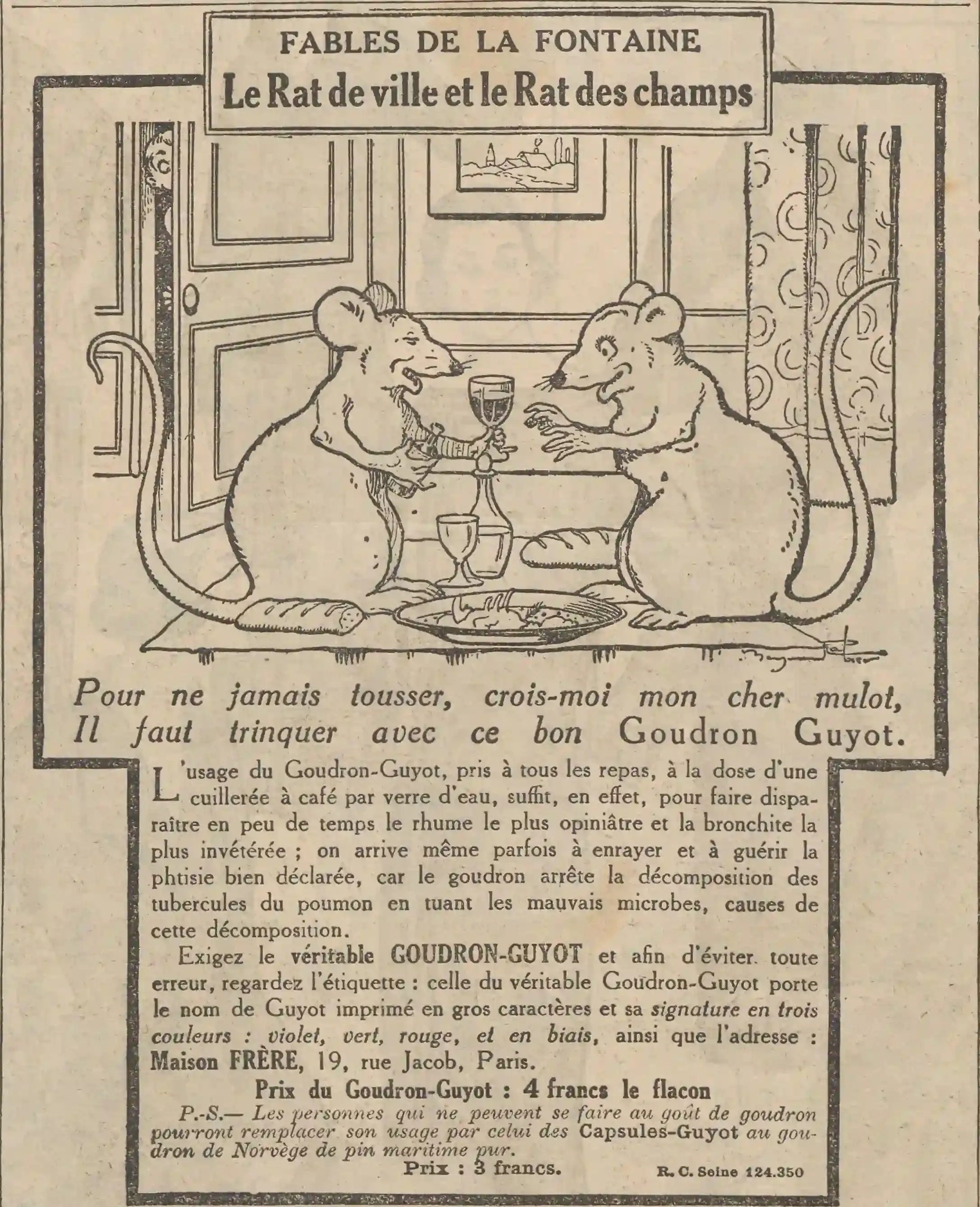 FABLES DE LA FONTAINE
Le Rat de ville et le Rat des champs

Pour ne jamais tousser, crois-moi mon cher mulot,
Il faut trinquer avec ce bon Goudron Guyot.

L'usage du Goudron-Guyot, pris à tous les repas, à la dose d'une cuillerée à café par verre d'eau, suffit, en effet, pour faire disparaître en peu de temps le rhume le plus opiniâtre et la bronchite la plus invétérée ; on arrive même parfois à enrayer et à guérir la phtisie bien déclarée, car le goudron arrête la décomposition des tubercules du poumon en tuant les mauvais microbes, causes de cette décomposition.

Exigez le véritable GOUDRON-GUYOT et afin d'éviter toute erreur, regardez l'étiquette : celle du véritable Goudron-Guyot porte le nom de Guyot imprimé en gros caractères et sa signature en trois couleurs : violet, vert, rouge, et en biais, ainsi que l'adresse : Maison FRÈRE, 19, rue Jacob, Paris.

Prix du Goudron-Guyot : 4 francs le flacon

P.-S.— Les personnes qui ne peuvent se faire au goût de goudron pourront remplacer son usage par celui des Capsules-Guyot au goudron de Norvège de pin maritime pur.

Prix : 3 francs.

R. C. Seine 124.350